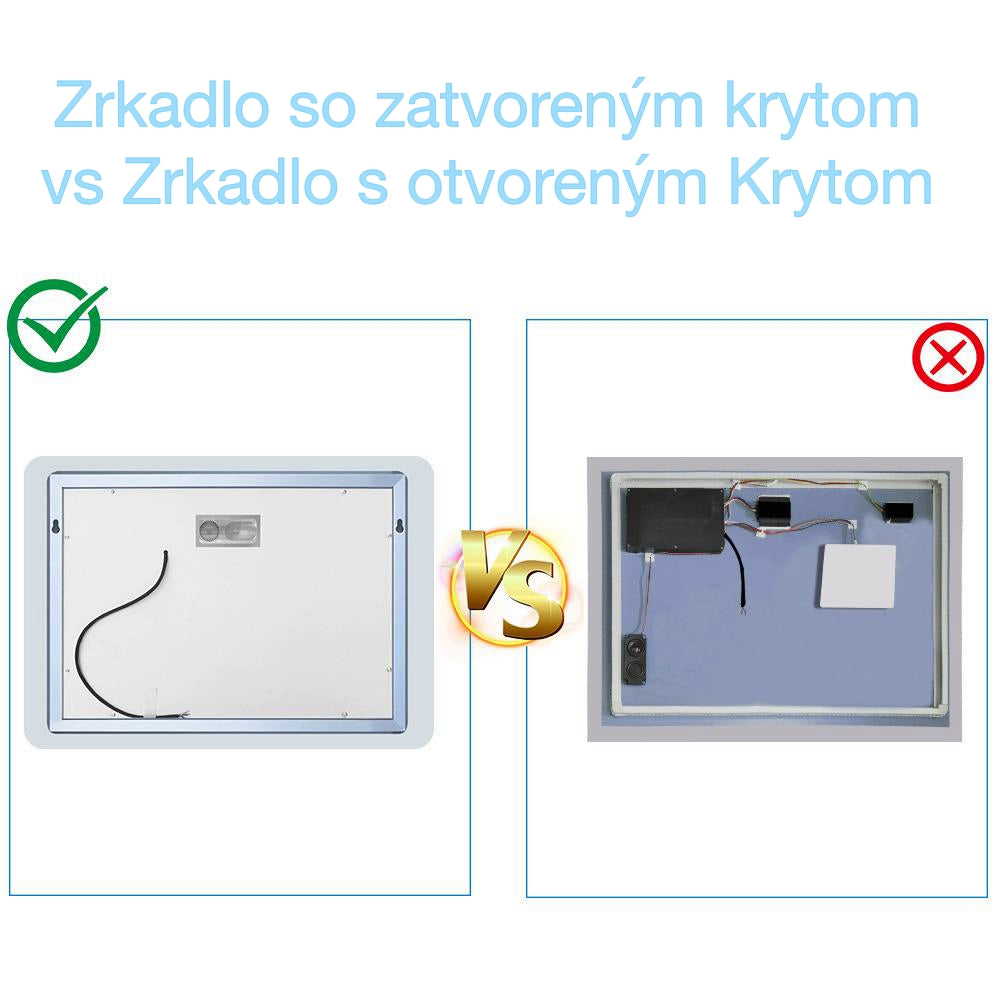 Zrkadlo so zatvoreným krytom vs Zrkadlo s otvoreným Krytom

VS